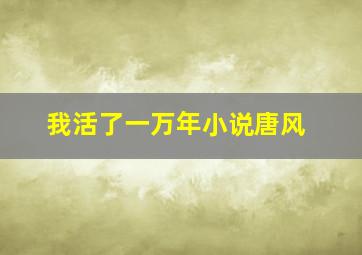 我活了一万年小说唐风